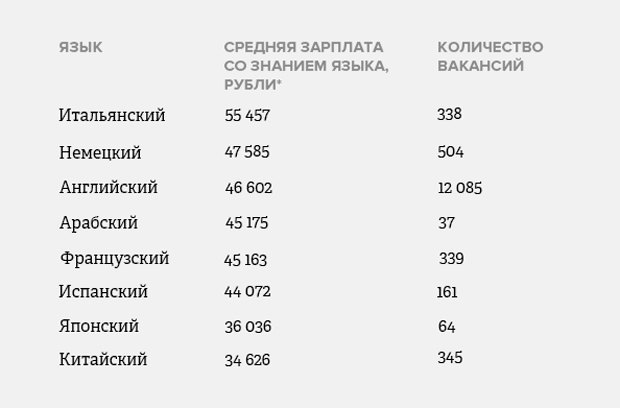 | ЯЗЫК | СРЕДНЯЯ ЗАРПЛАТА СО ЗНАНИЕМ ЯЗЫКА, РУБЛИ* | КОЛИЧЕСТВО ВАКАНСИЙ |
|---|---|---|
| Итальянский | 55 457 | 338 |
| Немецкий | 47 585 | 504 |
| Английский | 46 602 | 12 085 |
| Арабский | 45 175 | 37 |
| Французский | 45 163 | 339 |
| Испанский | 44 072 | 161 |
| Японский | 36 036 | 64 |
| Китайский | 34 626 | 345 |